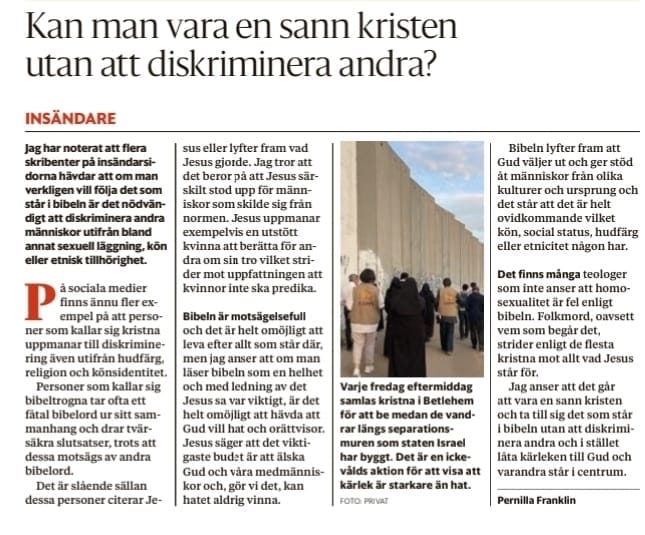 Kan man vara en sann kristen utan att diskriminera andra?

INSÄNDARE

Jag har noterat att flera skribenter på insändarsidorna hävdar att om man verkligen vill följa det som står i bibeln är det nödvändigt att diskriminera andra människor utifrån bland annat sexuell läggning, kön eller etnisk tillhörighet.

På sociala medier finns ännu fler exempel på att personer som kallar sig kristna uppmanar till diskriminering även utifrån hudfärg, religion och könsidentitet.

Personer som kallar sig bibeltrogna tar ofta ett fåtal bibelord ur sitt sammanhang och drar tvärsäkra slutsatser, trots att dessa motsägs av andra bibelord.

Det är slående sällan dessa personer citerar Jesus eller lyfter fram vad Jesus gjorde. Jag tror att det beror på att Jesus särskilt stod upp för människor som skilde sig från normen. Jesus uppmanar exempelvis en utstött kvinna att berätta för andra om sin tro vilket strider mot uppfattningen att kvinnor inte ska predika.

Bibeln är motsägelsefull och det är helt omöjligt att leva efter allt som står där, men jag anser att om man läser bibeln som en helhet och med ledning av det Jesus sa var viktigt, är det helt omöjligt att hävda att Gud vill hat och orättvisor. Jesus säger att det viktigaste budet är att älska Gud och våra medmänniskor och, gör vi det, kan hatet aldrig vinna.

Varje fredag eftermiddag samlas kristna i Betlehem för att be medan de vandrar längs separationsmuren som staten Israel har byggt. Det är en ickevålds aktion för att visa att kärlek är starkare än hat.
FOTO: PRIVAT

Bibeln lyfter fram att Gud väljer ut och ger stöd åt människor från olika kulturer och ursprung och det står att det är helt ovidkommande vilket kön, social status, hudfärg eller etnicitet någon har.

Det finns många teologer som inte anser att homosexualitet är fel enligt bibeln. Folkmord, oavsett vem som begår det, strider enligt de flesta kristna mot allt vad Jesus står för.

Jag anser att det går att vara en sann kristen och ta till sig det som står i bibeln utan att diskriminera andra och i stället låta kärleken till Gud och varandra står i centrum.

Pernilla Franklin